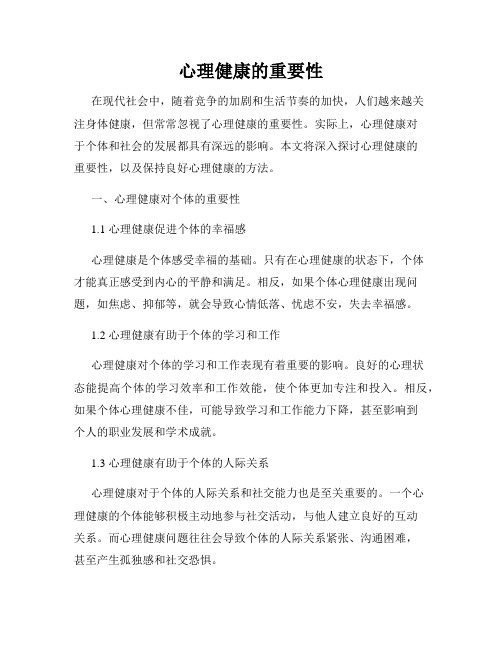 心理健康的重要性

在现代社会中，随着竞争的加剧和生活节奏的加快，人们越来越关注身体健康，但常常忽视了心理健康的重要性。实际上，心理健康对于个体和社会的发展都具有深远的影响。本文将深入探讨心理健康的重要性，以及保持良好心理健康的方法。

一、心理健康对个体的重要性

1.1 心理健康促进个体的幸福感

心理健康是个体感受幸福的基础。只有在心理健康的状态下，个体才能真正感受到内心的平静和满足。相反，如果个体心理健康出现问题，如焦虑、抑郁等，就会导致心情低落、忧虑不安，失去幸福感。

1.2 心理健康有助于个体的学习和工作

心理健康对个体的学习和工作表现有着重要的影响。良好的心理状态能提高个体的学习效率和工作效能，使个体更加专注和投入。相反，如果个体心理健康不佳，可能导致学习和工作能力下降，甚至影响到个人的职业发展和学术成就。

1.3 心理健康有助于个体的人际关系

心理健康对于个体的人际关系和社交能力也是至关重要的。一个心理健康的个体能够积极主动地参与社交活动，与他人建立良好的互动关系。而心理健康问题往往会导致个体的人际关系紧张、沟通困难，甚至产生孤独感和社交恐惧。